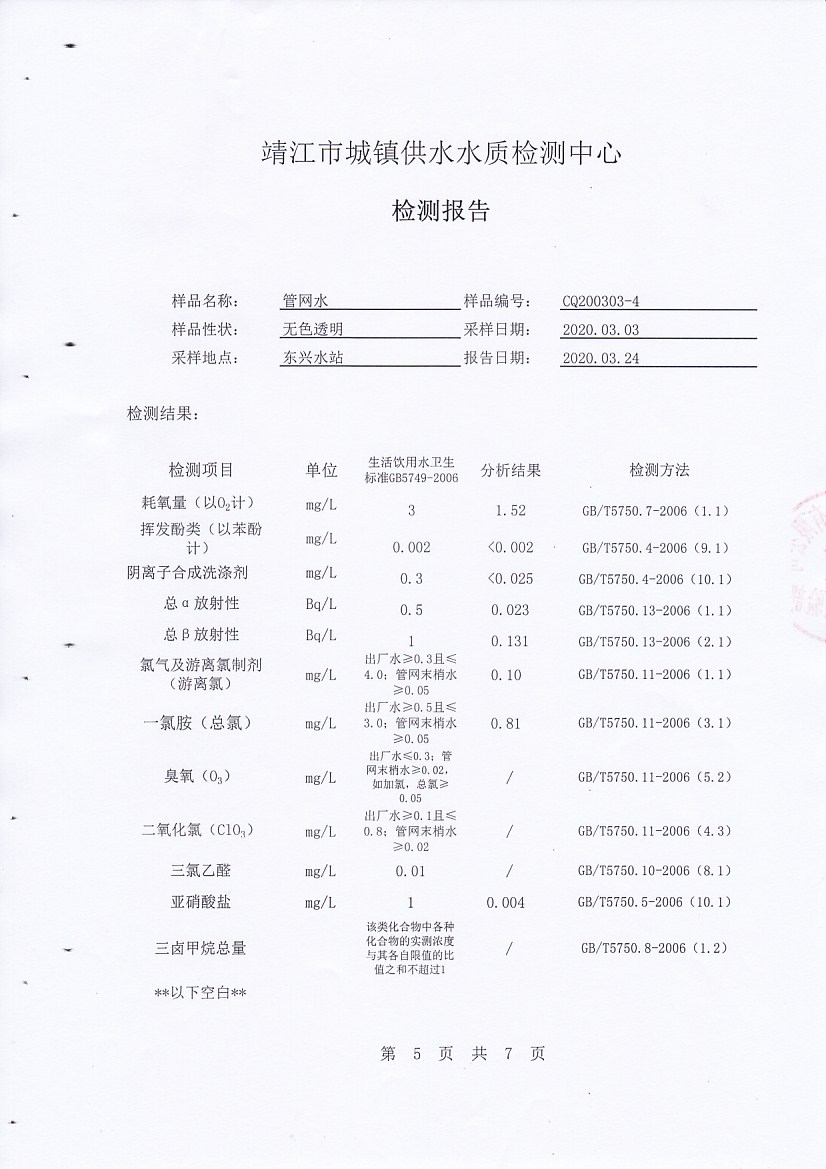 靖江市城镇供水水质检测中心

检测报告

样品名称: 管网水 样品编号: CQ200303-4
样品性状: 无色透明 采样日期: 2020.03.03
采样地点: 东兴水站 报告日期: 2020.03.24

检测结果:

| 检测项目 | 单位 | 生活饮用水卫生标准GB5749-2006 | 分析结果 | 检测方法 |
|---|---|---|---|---|
| 耗氧量(以$O_2$计) | mg/L | 3 | 1.52 | GB/T5750.7-2006(1.1) |
| 挥发酚类(以苯酚计) | mg/L | 0.002 | <0.002 | GB/T5750.4-2006(9.1) |
| 阴离子合成洗涤剂 | mg/L | 0.3 | <0.025 | GB/T5750.4-2006(10.1) |
| 总α放射性 | Bq/L | 0.5 | 0.023 | GB/T5750.13-2006(1.1) |
| 总β放射性 | Bq/L | 1 | 0.131 | GB/T5750.13-2006(2.1) |
| 氯气及游离氯制剂(游离氯) | mg/L | 出厂水≥0.3且≤4.0;管网末梢水≥0.05 | 0.10 | GB/T5750.11-2006(1.1) |
| 一氯胺(总氯) | mg/L | 出厂水≥0.5且≤3.0;管网末梢水≥0.05 | 0.81 | GB/T5750.11-2006(3.1) |
| 臭氧($O_3$) | mg/L | 出厂水≤0.3;管网末梢水≥0.02,如加氯,总氯≥0.05 | / | GB/T5750.11-2006(5.2) |
| 二氧化氯($ClO_2$) | mg/L | 出厂水≥0.1且≤0.8;管网末梢水≥0.02 | / | GB/T5750.11-2006(4.3) |
| 三氯乙醛 | mg/L | 0.01 | / | GB/T5750.10-2006(8.1) |
| 亚硝酸盐 | mg/L | 1 | 0.004 | GB/T5750.5-2006(10.1) |
| 三卤甲烷总量 | | 该类化合物中各种化合物的实测浓度与其各自限值的比值之和不超过1 | / | GB/T5750.8-2006(1.2) |

**以下空白**

第 5 页 共 7 页